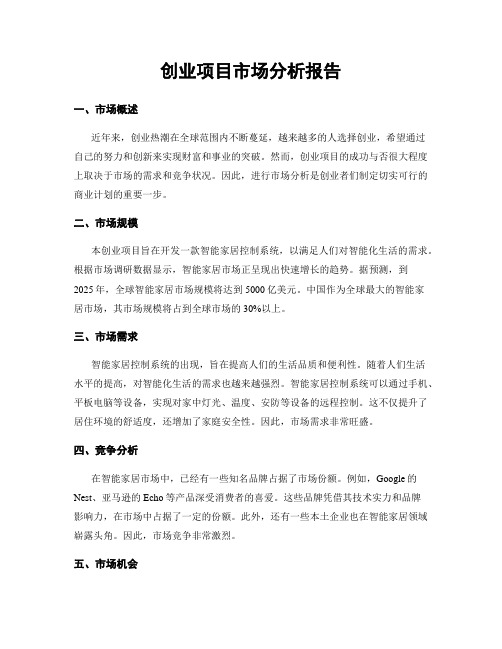 创业项目市场分析报告

一、市场概述

近年来，创业热潮在全球范围内不断蔓延，越来越多的人选择创业，希望通过自己的努力和创新来实现财富和事业的突破。然而，创业项目的成功与否很大程度上取决于市场的需求和竞争状况。因此，进行市场分析是创业者们制定切实可行的商业计划的重要一步。

二、市场规模

本创业项目旨在开发一款智能家居控制系统，以满足人们对智能化生活的需求。根据市场调研数据显示，智能家居市场正呈现出快速增长的趋势。据预测，到2025年，全球智能家居市场规模将达到5000亿美元。中国作为全球最大的智能家居市场，其市场规模将占到全球市场的30%以上。

三、市场需求

智能家居控制系统的出现，旨在提高人们的生活品质和便利性。随着人们生活水平的提高，对智能化生活的需求也越来越强烈。智能家居控制系统可以通过手机、平板电脑等设备，实现对家中灯光、温度、安防等设备的远程控制。这不仅提升了居住环境的舒适度，还增加了家庭安全性。因此，市场需求非常旺盛。

四、竞争分析

在智能家居市场中，已经有一些知名品牌占据了市场份额。例如，Google的Nest、亚马逊的Echo等产品深受消费者的喜爱。这些品牌凭借其技术实力和品牌影响力，在市场中占据了一定的份额。此外，还有一些本土企业也在智能家居领域崭露头角。因此，市场竞争非常激烈。

五、市场机会